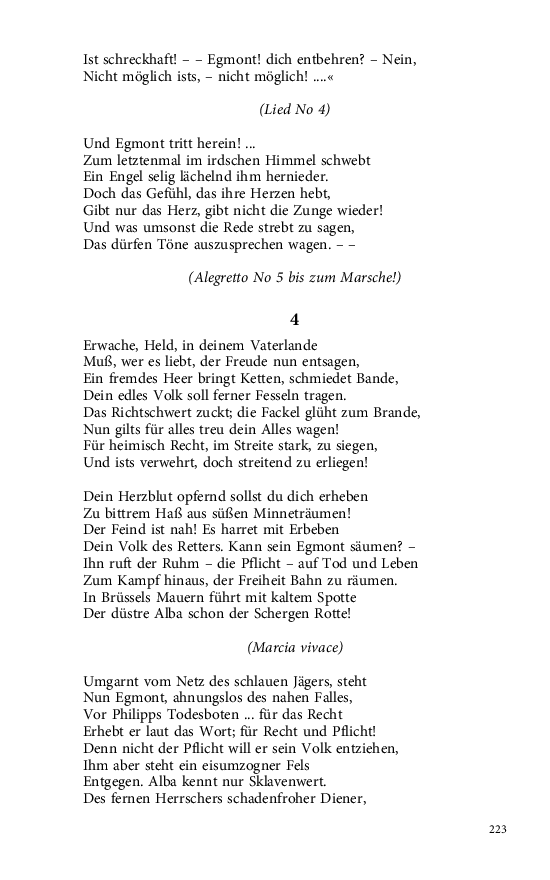 Ist schreckhaft! – – Egmont! dich entbehren? – Nein,
Nicht möglich ists, – nicht möglich! ....«

(Lied No 4)

Und Egmont tritt herein! ...
Zum letztenmal im irdschen Himmel schwebt
Ein Engel selig lächelnd ihm hernieder.
Doch das Gefühl, das ihre Herzen hebt,
Gibt nur das Herz, gibt nicht die Zunge wieder!
Und was umsonst die Rede strebt zu sagen,
Das dürfen Töne auszusprechen wagen. – –

(Alegretto No 5 bis zum Marsche!)

4

Erwache, Held, in deinem Vaterlande
Muß, wer es liebt, der Freude nun entsagen,
Ein fremdes Heer bringt Ketten, schmiedet Bande,
Dein edles Volk soll ferner Fesseln tragen.
Das Richtschwert zuckt; die Fackel glüht zum Brande,
Nun gilts für alles treu dein Alles wagen!
Für heimisch Recht, im Streite stark, zu siegen,
Und ists verwehrt, doch streitend zu erliegen!

Dein Herzblut opfernd sollst du dich erheben
Zu bittrem Haß aus süßen Minneträumen!
Der Feind ist nah! Es harret mit Erbeben
Dein Volk des Retters. Kann sein Egmont säumen? –
Ihn ruft der Ruhm – die Pflicht – auf Tod und Leben
Zum Kampf hinaus, der Freiheit Bahn zu räumen.
In Brüssels Mauern führt mit kaltem Spotte
Der düstre Alba schon der Schergen Rotte!

(Marcia vivace)

Umgarnt vom Netz des schlauen Jägers, steht
Nun Egmont, ahnungslos des nahen Falles,
Vor Philipps Todesboten ... für das Recht
Erhebt er laut das Wort; für Recht und Pflicht!
Denn nicht der Pflicht will er sein Volk entziehen,
Ihm aber steht ein eisumzogner Fels
Entgegen. Alba kennt nur Sklavenwert.
Des fernen Herrschers schadenfroher Diener,

223